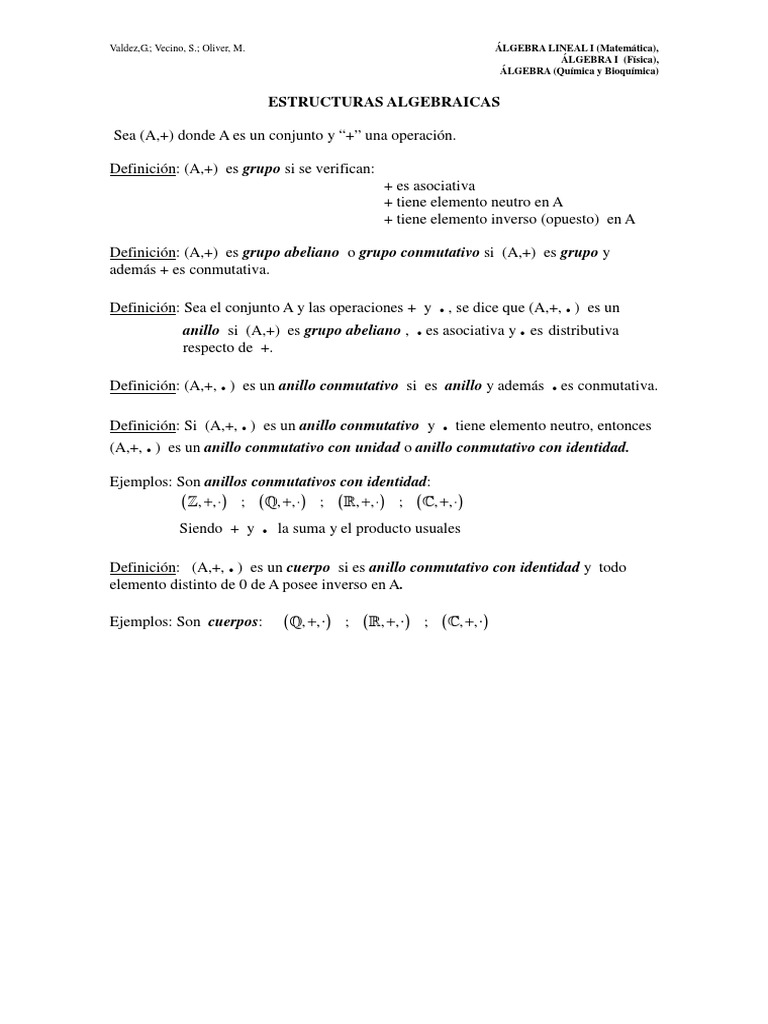 Valdez,G; Vecino, S.; Oliver, M.

ÁLGEBRA LINEAL I (Matemática),
ÁLGEBRA I (Física),
ÁLGEBRA (Química y Bioquímica)

ESTRUCTURAS ALGEBRAICAS

Sea (A,+) donde A es un conjunto y "+" una operación.

Definición: (A,+) es grupo si se verifican:
+ es asociativa
+ tiene elemento neutro en A
+ tiene elemento inverso (opuesto) en A

Definición: (A,+) es grupo abeliano o grupo conmutativo si (A,+) es grupo y además + es conmutativa.

Definición: Sea el conjunto A y las operaciones + y • , se dice que (A,+, • ) es un anillo si (A,+) es grupo abeliano , • es asociativa y • es distributiva respecto de +.

Definición: (A,+, • ) es un anillo conmutativo si es anillo y además • es conmutativa.

Definición: Si (A,+, • ) es un anillo conmutativo y • tiene elemento neutro, entonces (A,+, • ) es un anillo conmutativo con unidad o anillo conmutativo con identidad.

Ejemplos: Son anillos conmutativos con identidad:
$(\mathbb{Z},+,\cdot)$ ; $(\mathbb{Q},+,\cdot)$ ; $(\mathbb{R},+,\cdot)$ ; $(\mathbb{C},+,\cdot)$
Siendo + y • la suma y el producto usuales

Definición: (A,+, • ) es un cuerpo si es anillo conmutativo con identidad y todo elemento distinto de 0 de A posee inverso en A.

Ejemplos: Son cuerpos: $(\mathbb{Q},+,\cdot)$ ; $(\mathbb{R},+,\cdot)$ ; $(\mathbb{C},+,\cdot)$